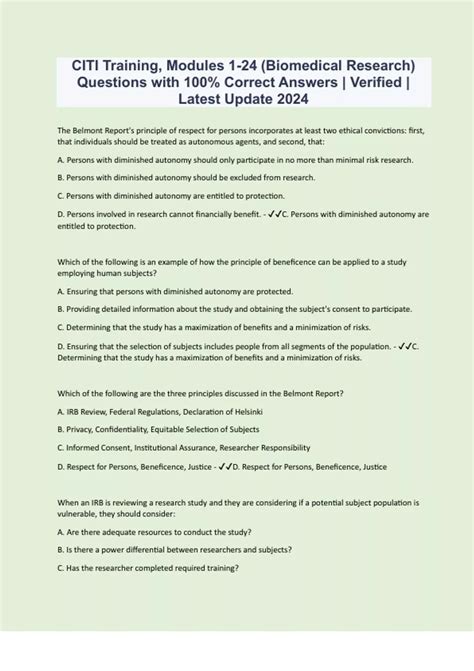 CITI Training, Modules 1-24 (Biomedical Research) Questions with 100% Correct Answers | Verified | Latest Update 2024

The Belmont Report's principle of respect for persons incorporates at least two ethical convictions: first, that individuals should be treated as autonomous agents, and second, that:

A. Persons with diminished autonomy should only participate in no more than minimal risk research.

B. Persons with diminished autonomy should be excluded from research.

C. Persons with diminished autonomy are entitled to protection.

D. Persons involved in research cannot financially benefit. - ✓✓C. Persons with diminished autonomy are entitled to protection.

Which of the following is an example of how the principle of beneficence can be applied to a study employing human subjects?

A. Ensuring that persons with diminished autonomy are protected.

B. Providing detailed information about the study and obtaining the subject's consent to participate.

C. Determining that the study has a maximization of benefits and a minimization of risks.

D. Ensuring that the selection of subjects includes people from all segments of the population. - ✓✓C. Determining that the study has a maximization of benefits and a minimization of risks.

Which of the following are the three principles discussed in the Belmont Report?

A. IRB Review, Federal Regulations, Declaration of Helsinki

B. Privacy, Confidentiality, Equitable Selection of Subjects

C. Informed Consent, Institutional Assurance, Researcher Responsibility

D. Respect for Persons, Beneficence, Justice - ✓✓D. Respect for Persons, Beneficence, Justice

When an IRB is reviewing a research study and they are considering if a potential subject population is vulnerable, they should consider:

A. Are there adequate resources to conduct the study?

B. Is there a power differential between researchers and subjects?

C. Has the researcher completed required training?